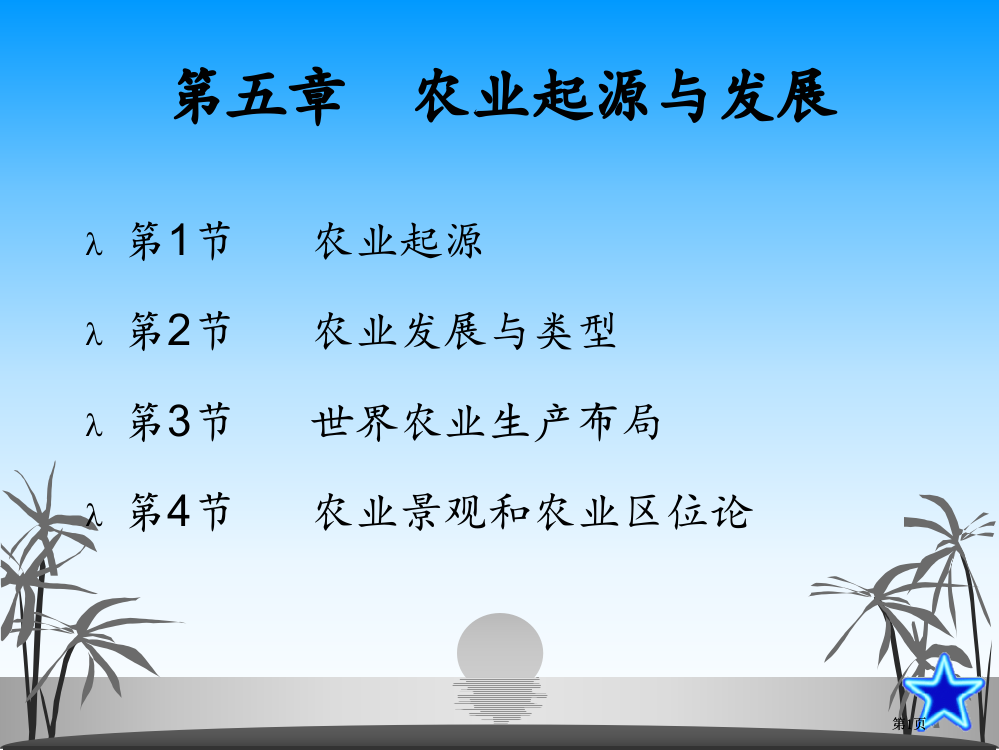 第五章　农业起源与发展

λ 第1节　农业起源

λ 第2节　农业发展与类型

λ 第3节　世界农业生产布局

λ 第4节　农业景观和农业区位论

第1页